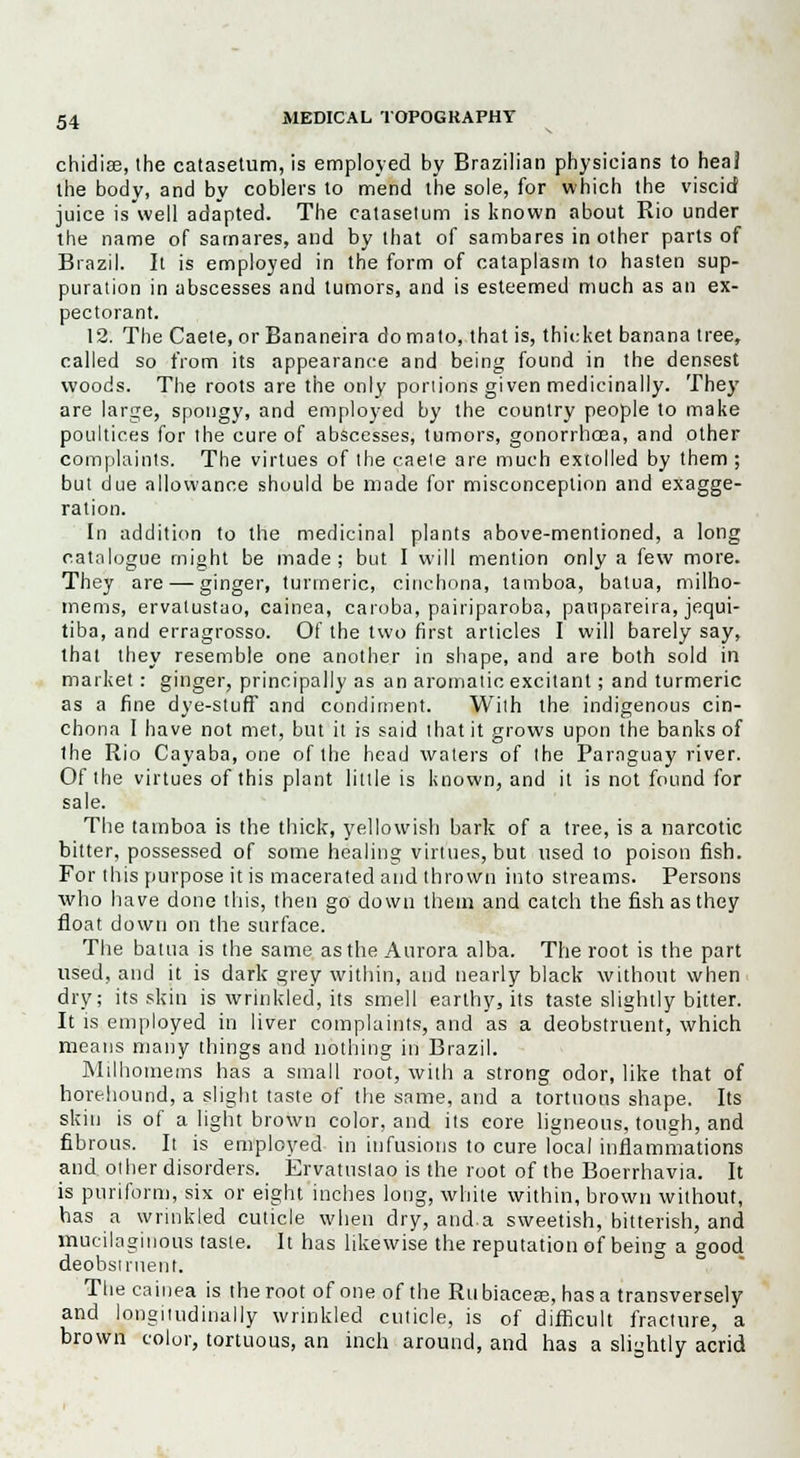 54 MEDICAL TOPOGRAPHY

chidiæ, the catasetum, is employed by Brazilian physicians to heal the body, and by coblers to mend the sole, for which the viscid juice is well adapted. The catasetum is known about Rio under the name of samares, and by that of sambares in other parts of Brazil. It is employed in the form of cataplasm to hasten suppuration in abscesses and tumors, and is esteemed much as an expectorant.

12. The Caete, or Bananeira do mato, that is, thicket banana tree, called so from its appearance and being found in the densest woods. The roots are the only portions given medicinally. They are large, spongy, and employed by the country people to make poultices for the cure of abscesses, tumors, gonorrhœa, and other complaints. The virtues of the caete are much extolled by them; but due allowance should be made for misconception and exaggeration.

In addition to the medicinal plants above-mentioned, a long catalogue might be made; but I will mention only a few more. They are — ginger, turmeric, cinchona, tamboa, batua, milhomems, ervatustao, cainea, caroba, pairiparoba, paupareira, jequitiba, and erragrosso. Of the two first articles I will barely say, that they resemble one another in shape, and are both sold in market: ginger, principally as an aromatic excitant; and turmeric as a fine dye-stuff and condiment. With the indigenous cinchona I have not met, but it is said that it grows upon the banks of the Rio Cayaba, one of the head waters of the Paraguay river. Of the virtues of this plant little is known, and it is not found for sale.

The tamboa is the thick, yellowish bark of a tree, is a narcotic bitter, possessed of some healing virtues, but used to poison fish. For this purpose it is macerated and thrown into streams. Persons who have done this, then go down them and catch the fish as they float down on the surface.

The batua is the same as the Aurora alba. The root is the part used, and it is dark grey within, and nearly black without when dry; its skin is wrinkled, its smell earthy, its taste slightly bitter. It is employed in liver complaints, and as a deobstruent, which means many things and nothing in Brazil.

Milhomems has a small root, with a strong odor, like that of horehound, a slight taste of the same, and a tortuous shape. Its skin is of a light brown color, and its core ligneous, tough, and fibrous. It is employed in infusions to cure local inflammations and other disorders. Ervatustao is the root of the Boerrhavia. It is puriform, six or eight inches long, white within, brown without, has a wrinkled cuticle when dry, and a sweetish, bitterish, and mucilaginous taste. It has likewise the reputation of being a good deobstruent.

The cainea is the root of one of the Rubiaceæ, has a transversely and longitudinally wrinkled cuticle, is of difficult fracture, a brown color, tortuous, an inch around, and has a slightly acrid